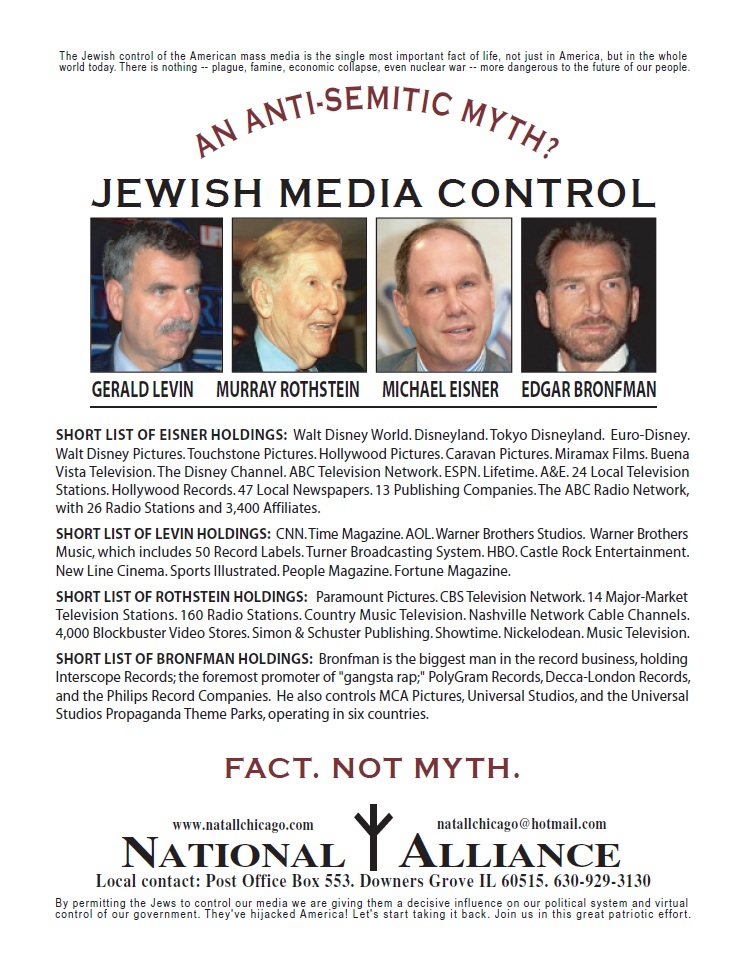 The Jewish control of the American mass media is the single most important fact of life, not just in America, but in the whole world today. There is nothing -- plague, famine, economic collapse, even nuclear war -- more dangerous to the future of our people.

AN ANTI-SEMITIC MYTH?

JEWISH MEDIA CONTROL

GERALD LEVIN MURRAY ROTHSTEIN MICHAEL EISNER EDGAR BRONFMAN

SHORT LIST OF EISNER HOLDINGS: Walt Disney World. Disneyland. Tokyo Disneyland. Euro-Disney. Walt Disney Pictures. Touchstone Pictures. Hollywood Pictures. Caravan Pictures. Miramax Films. Buena Vista Television. The Disney Channel. ABC Television Network. ESPN. Lifetime. A&E. 24 Local Television Stations. Hollywood Records. 47 Local Newspapers. 13 Publishing Companies. The ABC Radio Network, with 26 Radio Stations and 3,400 Affiliates.

SHORT LIST OF LEVIN HOLDINGS: CNN. Time Magazine. AOL. Warner Brothers Studios. Warner Brothers Music, which includes 50 Record Labels. Turner Broadcasting System. HBO. Castle Rock Entertainment. New Line Cinema. Sports Illustrated. People Magazine. Fortune Magazine.

SHORT LIST OF ROTHSTEIN HOLDINGS: Paramount Pictures. CBS Television Network. 14 Major-Market Television Stations. 160 Radio Stations. Country Music Television. Nashville Network Cable Channels. 4,000 Blockbuster Video Stores. Simon & Schuster Publishing. Showtime. Nickelodean. Music Television.

SHORT LIST OF BRONFMAN HOLDINGS: Bronfman is the biggest man in the record business, holding Interscope Records; the foremost promoter of "gangsta rap;" PolyGram Records, Decca-London Records, and the Philips Record Companies. He also controls MCA Pictures, Universal Studios, and the Universal Studios Propaganda Theme Parks, operating in six countries.

FACT. NOT MYTH.

www.natallchicago.com natallchicago@hotmail.com

NATIONAL ALLIANCE

Local contact: Post Office Box 553. Downers Grove IL 60515. 630-929-3130

By permitting the Jews to control our media we are giving them a decisive influence on our political system and virtual control of our government. They've hijacked America! Let's start taking it back. Join us in this great patriotic effort.